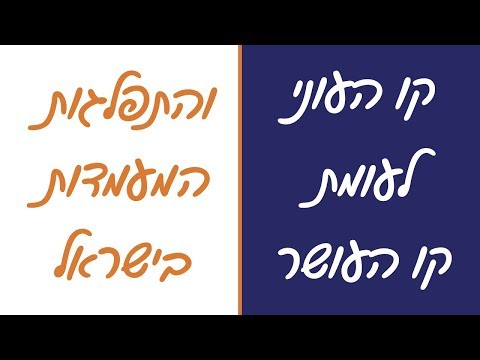 קו העוני
לעומת
קו העושר

והתפלגות
המעמדות
בישראל